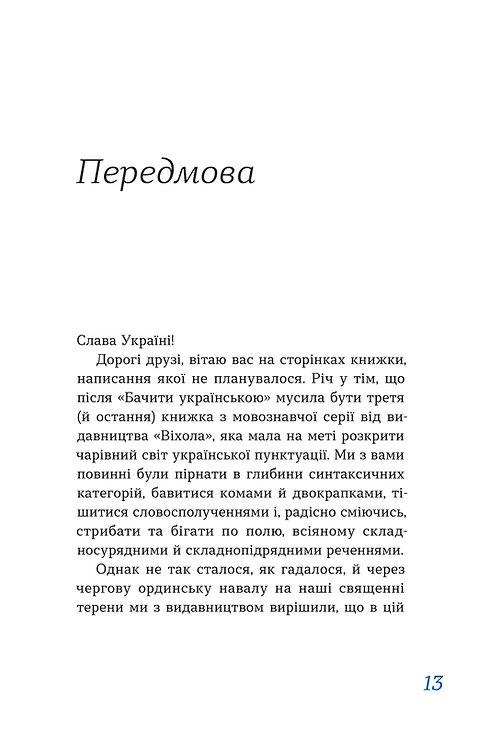 Передмова

Слава Україні!

Дорогі друзі, вітаю вас на сторінках книжки, написання якої не планувалося. Річ у тім, що після «Бачити українською» мусила бути третя (й остання) книжка з мовознавчої серії від видавництва «Віхола», яка мала на меті розкрити чарівний світ української пунктуації. Ми з вами повинні були пірнати в глибини синтаксичних категорій, бавитися комами й двокрапками, тішитися словосполученнями і, радісно сміючись, стрибати та бігати по полю, всіяному складносурядними й складнопідрядними реченнями.

Однак не так сталося, як гадалося, й через чергову ординську навалу на наші священні терени ми з видавництвом вирішили, що в цій

13